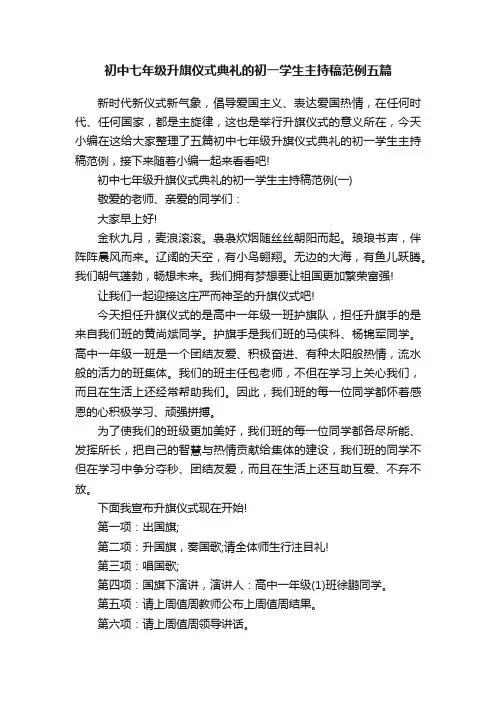 初中七年级升旗仪式典礼的初一学生主持稿范例五篇

新时代新仪式新气象，倡导爱国主义、表达爱国热情，在任何时代、任何国家，都是主旋律，这也是举行升旗仪式的意义所在，今天小编在这给大家整理了五篇初中七年级升旗仪式典礼的初一学生主持稿范例，接下来随着小编一起来看看吧!

初中七年级升旗仪式典礼的初一学生主持稿范例(一)

敬爱的老师、亲爱的同学们：

大家早上好!

金秋九月，麦浪滚滚。袅袅炊烟随丝丝朝阳而起。琅琅书声，伴阵阵晨风而来。辽阔的天空，有小鸟翱翔。无边的大海，有鱼儿跃腾。我们朝气蓬勃，畅想未来。我们拥有梦想要让祖国更加繁荣富强!

让我们一起迎接这庄严而神圣的升旗仪式吧!

今天担任升旗仪式的是高中一年级一班护旗队，担任升旗手的是来自我们班的黄尚斌同学。护旗手是我们班的马侠科、杨锦军同学。高中一年级一班是一个团结友爱、积极奋进、有种太阳般热情，流水般的活力的班集体。我们的班主任包老师，不但在学习上关心我们，而且在生活上还经常帮助我们。因此，我们班的每一位同学都怀着感恩的心积极学习、顽强拼搏。

为了使我们的班级更加美好，我们班的每一位同学都各尽所能、发挥所长，把自己的智慧与热情贡献给集体的建设，我们班的同学不但在学习中争分夺秒、团结友爱，而且在生活上还互助互爱、不弃不放。

下面我宣布升旗仪式现在开始!

第一项：出国旗;

第二项：升国旗，奏国歌;请全体师生行注目礼!

第三项：唱国歌;

第四项：国旗下演讲，演讲人：高中一年级(1)班徐鹏同学。

第五项：请上周值周教师公布上周值周结果。

第六项：请上周值周领导讲话。